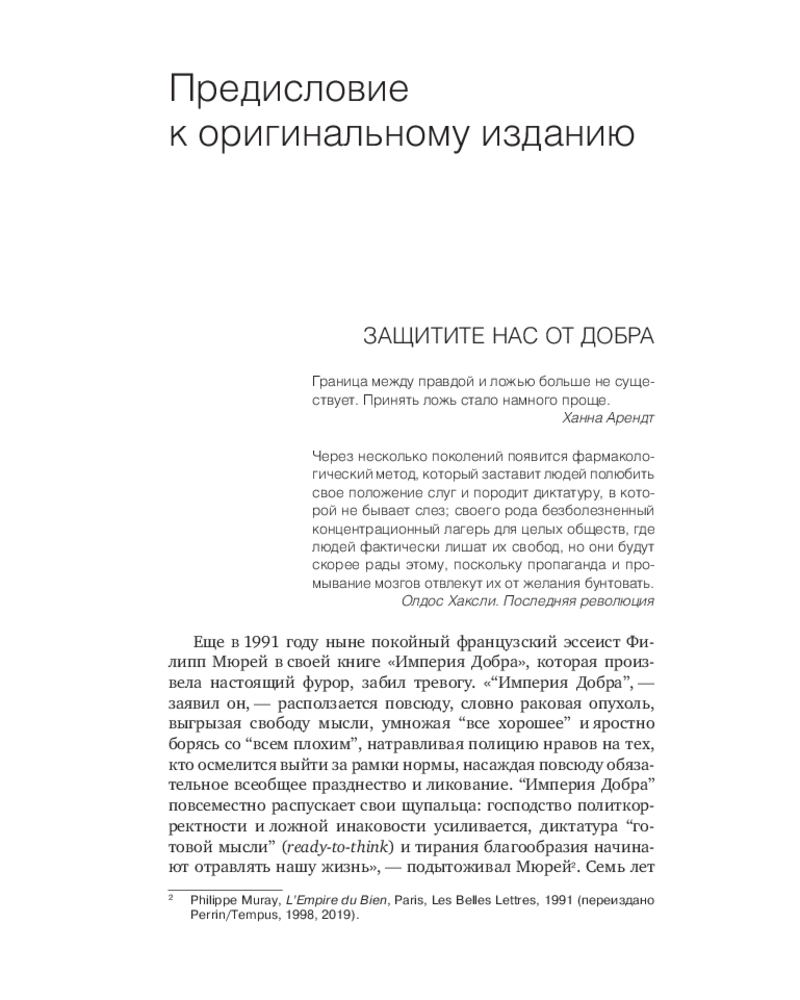 Предисловие к оригинальному изданию

ЗАЩИТИТЕ НАС ОТ ДОБРА

Граница между правдой и ложью больше не существует. Принять ложь стало намного проще.
Ханна Арендт

Через несколько поколений появится фармакологический метод, который заставит людей полюбить свое положение слуг и породит диктатуру, в которой не бывает слез; своего рода безболезненный концентрационный лагерь для целых обществ, где людей фактически лишат их свобод, но они будут скорее рады этому, поскольку пропаганда и промывание мозгов отвлекут их от желания бунтовать.
Олдос Хаксли. Последняя революция

Еще в 1991 году ныне покойный французский эссеист Филипп Мюрей в своей книге «Империя Добра», которая произвела настоящий фурор, забил тревогу. «“Империя Добра”, — заявил он, — расползается повсюду, словно раковая опухоль, выгрызая свободу мысли, умножая “все хорошее” и яростно борясь со “всем плохим”, натравливая полицию нравов на тех, кто осмелится выйти за рамки нормы, насаждая повсюду обязательное всеобщее празднество и ликование. “Империя Добра” повсеместно распускает свои щупальца: господство политкорректности и ложной инаковости усиливается, диктатура “готовой мысли” (ready-to-think) и тирания благообразия начинают отравлять нашу жизнь», — подытоживал Мюрей$^2$. Семь лет

$^2$ Philippe Muray, L'Empire du Bien, Paris, Les Belles Lettres, 1991 (переиздано Perrin/Tempus, 1998, 2019).